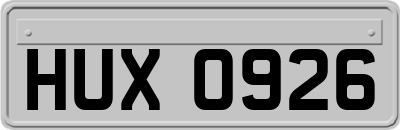 HUX 0926